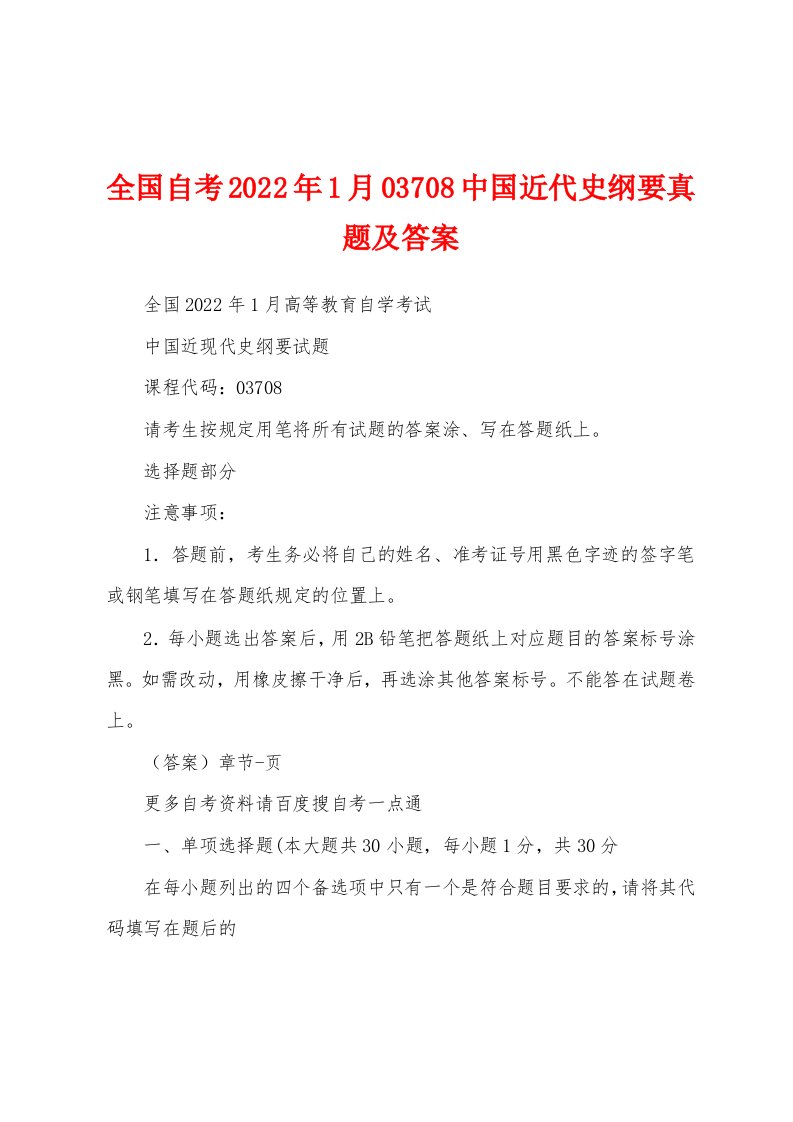 全国自考2022年1月03708中国近代史纲要真题及答案

全国2022年1月高等教育自学考试

中国近现代史纲要试题

课程代码：03708

请考生按规定用笔将所有试题的答案涂、写在答题纸上。

选择题部分

注意事项：

1．答题前，考生务必将自己的姓名、准考证号用黑色字迹的签字笔或钢笔填写在答题纸规定的位置上。

2．每小题选出答案后，用2B铅笔把答题纸上对应题目的答案标号涂黑。如需改动，用橡皮擦干净后，再选涂其他答案标号。不能答在试题卷上。

（答案）章节-页

更多自考资料请百度搜自考一点通

一、单项选择题(本大题共30小题，每小题1分，共30分

在每小题列出的四个备选项中只有一个是符合题目要求的，请将其代码填写在题后的